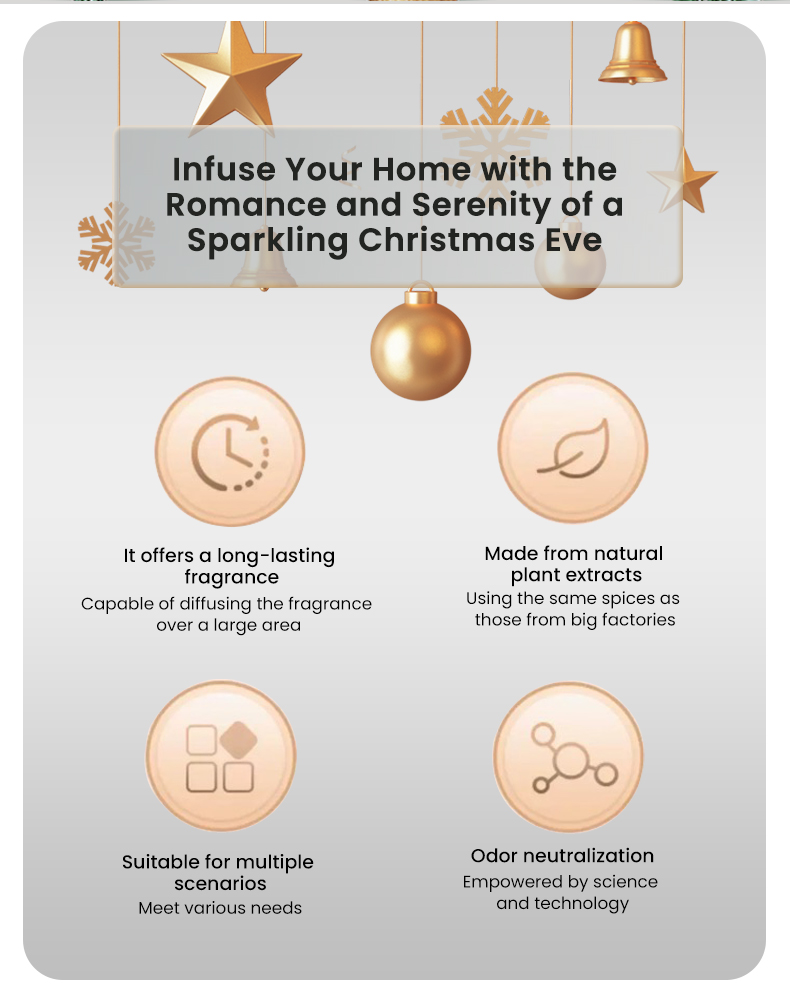 Infuse Your Home with the Romance and Serenity of a Sparkling Christmas Eve

It offers a long-lasting fragrance

Capable of diffusing the fragrance over a large area

Made from natural plant extracts

Using the same spices as those from big factories

Suitable for multiple scenarios

Meet various needs

Odor neutralization

Empowered by science and technology